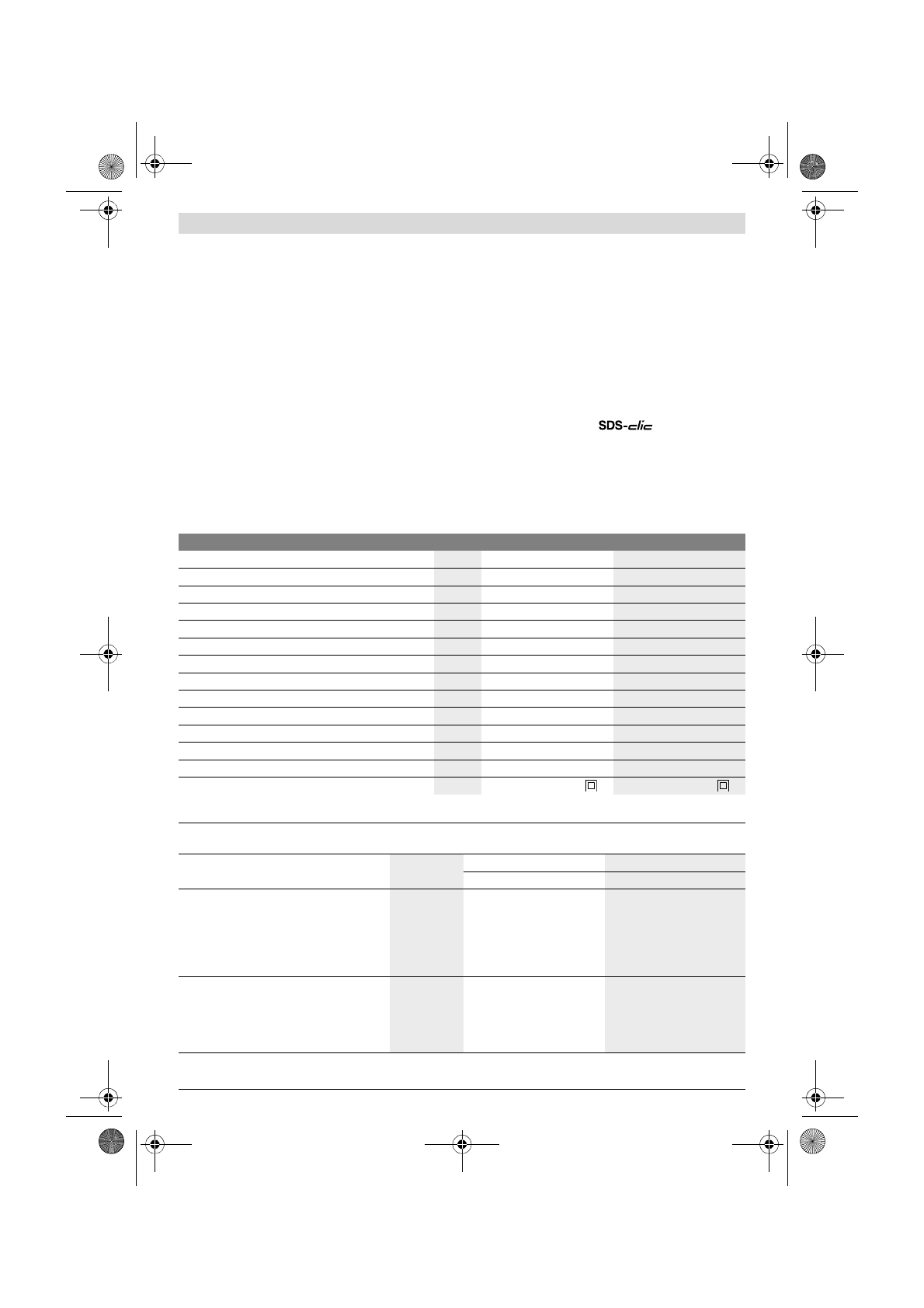 SDS-clic